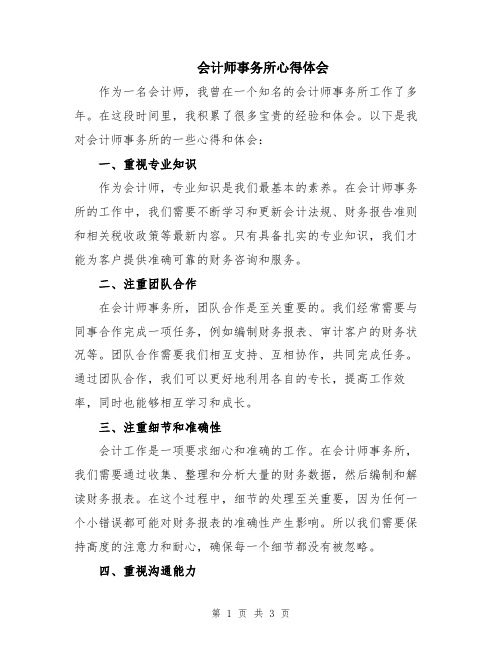 会计师事务所心得体会

作为一名会计师，我曾在一个知名的会计师事务所工作了多年。在这段时间里，我积累了很多宝贵的经验和体会。以下是我对会计师事务所的一些心得和体会：

一、重视专业知识

作为会计师，专业知识是我们最基本的素养。在会计师事务所的工作中，我们需要不断学习和更新会计法规、财务报告准则和相关税收政策等最新内容。只有具备扎实的专业知识，我们才能为客户提供准确可靠的财务咨询和服务。

二、注重团队合作

在会计师事务所，团队合作是至关重要的。我们经常需要与同事合作完成一项任务，例如编制财务报表、审计客户的财务状况等。团队合作需要我们相互支持、互相协作，共同完成任务。通过团队合作，我们可以更好地利用各自的专长，提高工作效率，同时也能够相互学习和成长。

三、注重细节和准确性

会计工作是一项要求细心和准确的工作。在会计师事务所，我们需要通过收集、整理和分析大量的财务数据，然后编制和解读财务报表。在这个过程中，细节的处理至关重要，因为任何一个小错误都可能对财务报表的准确性产生影响。所以我们需要保持高度的注意力和耐心，确保每一个细节都没有被忽略。

四、重视沟通能力

第 1 页 共 3 页